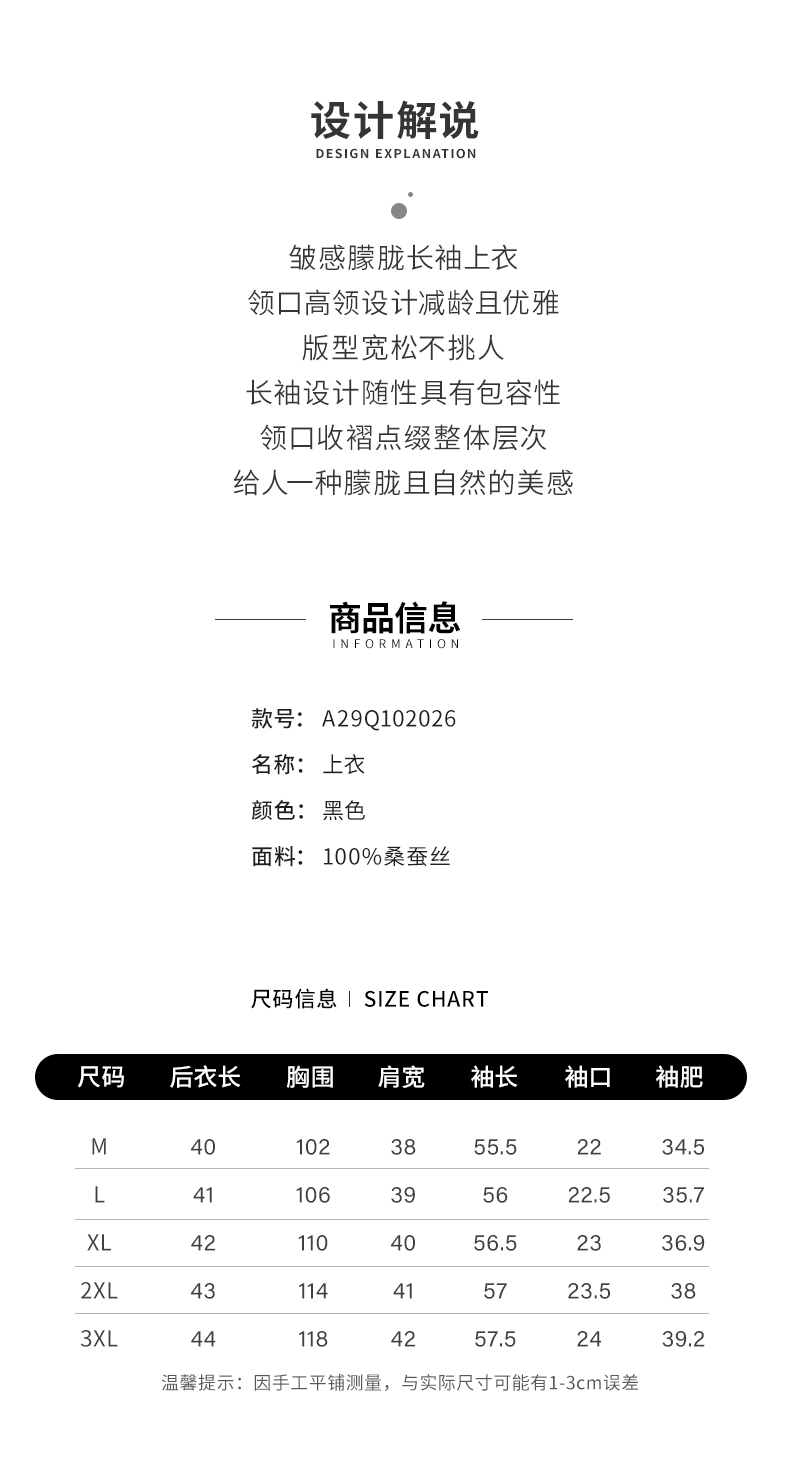 设计解说
DESIGN EXPLANATION

皱感朦胧长袖上衣
领口高领设计减龄且优雅
版型宽松不挑人
长袖设计随性具有包容性
领口收褶点缀整体层次
给人一种朦胧且自然的美感

商品信息
INFORMATION

款号：A29Q102026
名称：上衣
颜色：黑色
面料：100%桑蚕丝

尺码信息 | SIZE CHART

| 尺码 | 后衣长 | 胸围 | 肩宽 | 袖长 | 袖口 | 袖肥 |
|---|---|---|---|---|---|---|
| M | 40 | 102 | 38 | 55.5 | 22 | 34.5 |
| L | 41 | 106 | 39 | 56 | 22.5 | 35.7 |
| XL | 42 | 110 | 40 | 56.5 | 23 | 36.9 |
| 2XL | 43 | 114 | 41 | 57 | 23.5 | 38 |
| 3XL | 44 | 118 | 42 | 57.5 | 24 | 39.2 |

温馨提示：因手工平铺测量，与实际尺寸可能有1-3cm误差